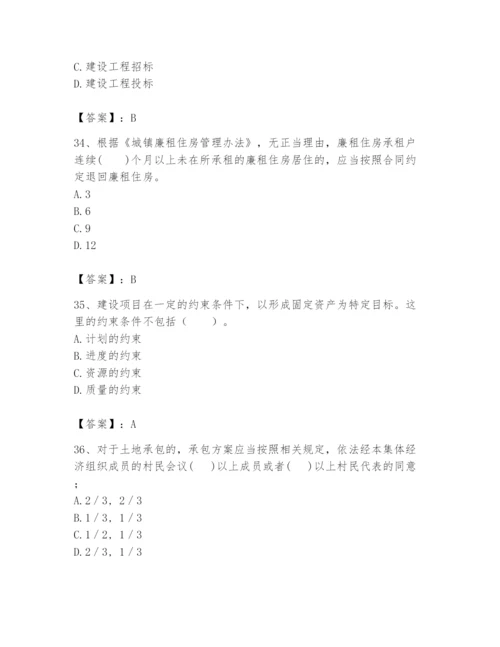 C.建设工程招标
D.建设工程投标

【答案】：B

34、根据《城镇廉租住房管理办法》，无正当理由，廉租住房承租户连续(　)个月以上未在所承租的廉租住房居住的，应当按照合同约定退回廉租住房。
A.3
B.6
C.9
D.12

【答案】：B

35、建设项目在一定的约束条件下，以形成固定资产为特定目标。这里的约束条件不包括（　　）。
A.计划的约束
B.进度的约束
C.资源的约束
D.质量的约束

【答案】：A

36、对于土地承包的，承包方案应当按照相关规定，依法经本集体经济组织成员的村民会议(　)以上成员或者(　)以上村民代表的同意；
A.2／3，2／3
B.1／3，1／3
C.1／2，1／3
D.2／3，1／3